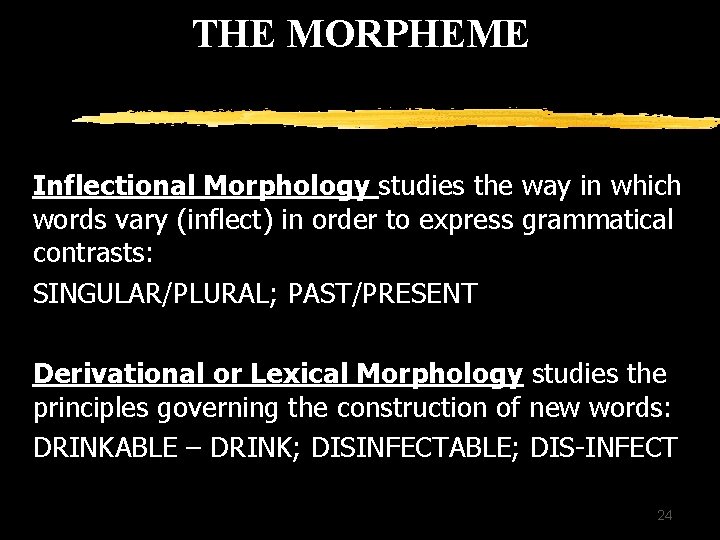 THE MORPHEME

Inflectional Morphology studies the way in which words vary (inflect) in order to express grammatical contrasts:

SINGULAR/PLURAL; PAST/PRESENT

Derivational or Lexical Morphology studies the principles governing the construction of new words:

DRINKABLE – DRINK; DISINFECTABLE; DIS-INFECT

24